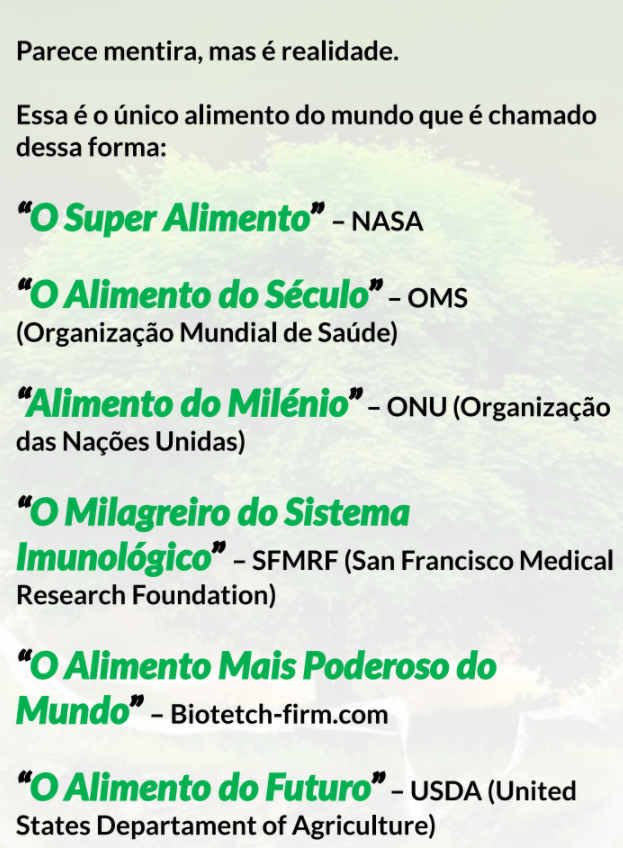 Parece mentira, mas é realidade.

Essa é o único alimento do mundo que é chamado dessa forma:

"O Super Alimento" – NASA

"O Alimento do Século" – OMS (Organização Mundial de Saúde)

"Alimento do Milénio" – ONU (Organização das Nações Unidas)

"O Milagreiro do Sistema Imunológico" – SFMRF (San Francisco Medical Research Foundation)

"O Alimento Mais Poderoso do Mundo" – Biotetch-firm.com

"O Alimento do Futuro" – USDA (United States Departament of Agriculture)